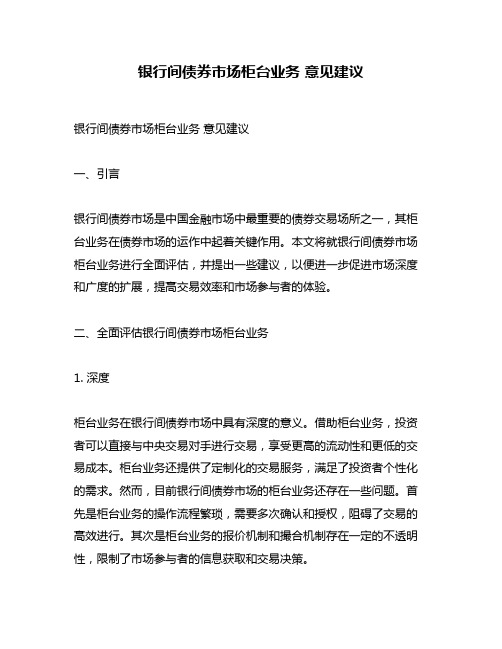 银行间债券市场柜台业务 意见建议

银行间债券市场柜台业务 意见建议

一、引言

银行间债券市场是中国金融市场中最重要的债券交易场所之一，其柜台业务在债券市场的运作中起着关键作用。本文将就银行间债券市场柜台业务进行全面评估，并提出一些建议，以便进一步促进市场深度和广度的扩展，提高交易效率和市场参与者的体验。

二、全面评估银行间债券市场柜台业务

1. 深度

柜台业务在银行间债券市场中具有深度的意义。借助柜台业务，投资者可以直接与中央交易对手进行交易，享受更高的流动性和更低的交易成本。柜台业务还提供了定制化的交易服务，满足了投资者个性化的需求。然而，目前银行间债券市场的柜台业务还存在一些问题。首先是柜台业务的操作流程繁琐，需要多次确认和授权，阻碍了交易的高效进行。其次是柜台业务的报价机制和撮合机制存在一定的不透明性，限制了市场参与者的信息获取和交易决策。